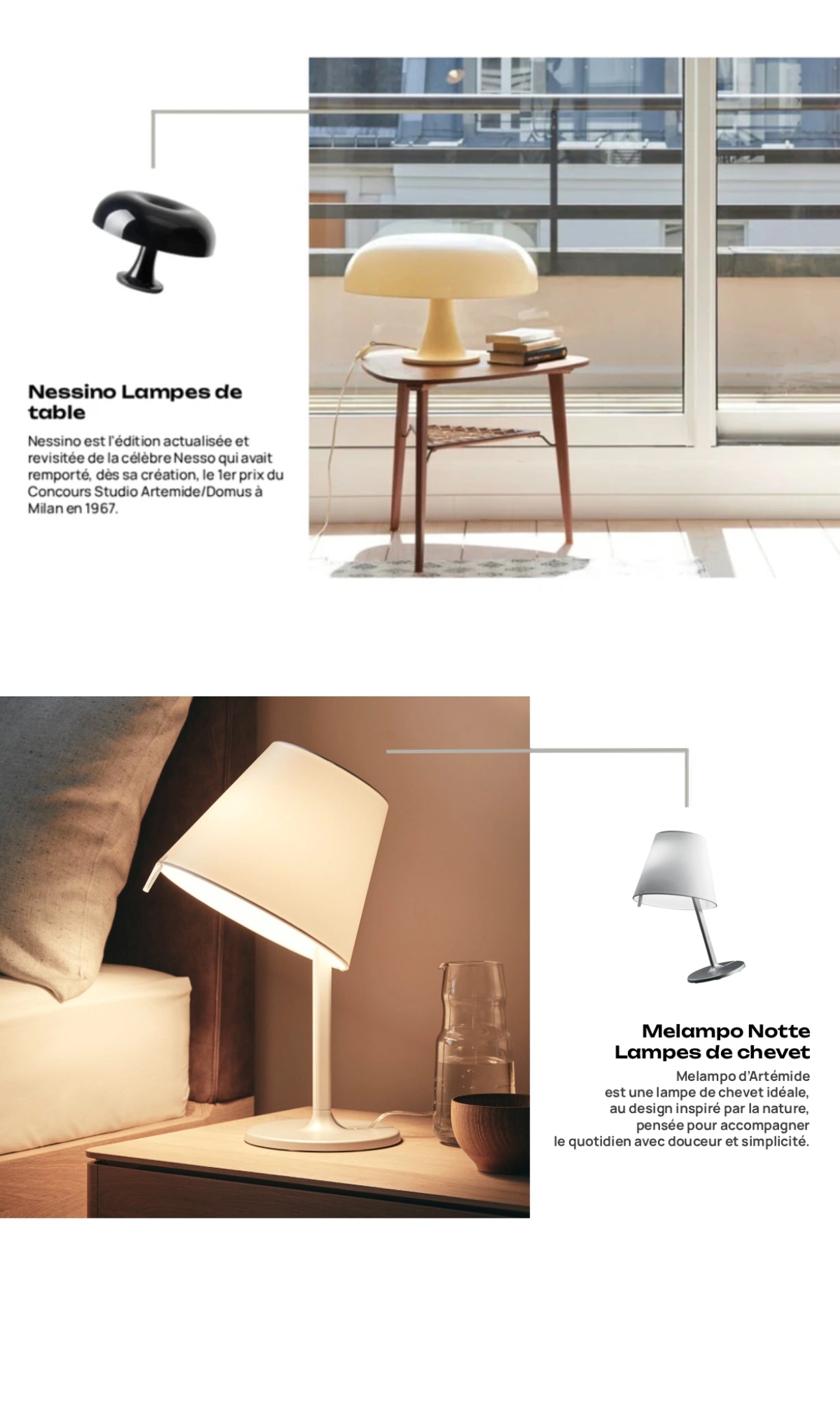 Nessino Lampes de table

Nessino est l'édition actualisée et revisitée de la célèbre Nesso qui avait remporté, dès sa création, le 1er prix du Concours Studio Artemide/Domus à Milan en 1967.

Melampo Notte
Lampes de chevet

Melampo d'Artémide est une lampe de chevet idéale, au design inspiré par la nature, pensée pour accompagner le quotidien avec douceur et simplicité.